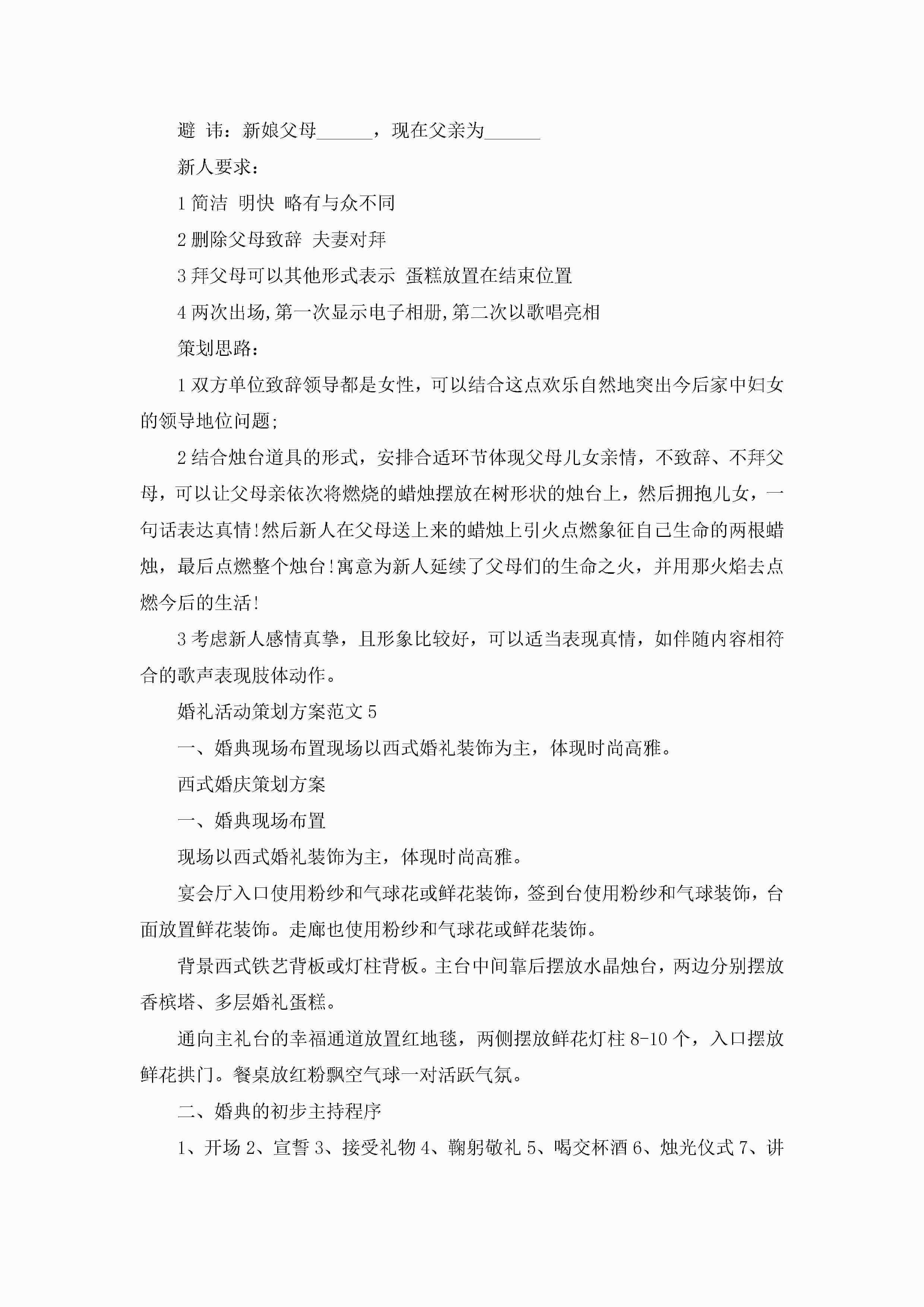 避 讳：新娘父母______，现在父亲为______

新人要求：

1 简洁 明快 略有与众不同

2 删除父母致辞 夫妻对拜

3 拜父母可以其他形式表示 蛋糕放置在结束位置

4 两次出场,第一次显示电子相册,第二次以歌唱亮相

策划思路：

1 双方单位致辞领导都是女性，可以结合这点欢乐自然地突出今后家中妇女的领导地位问题;

2 结合烛台道具的形式，安排合适环节体现父母儿女亲情，不致辞、不拜父母，可以让父母亲依次将燃烧的蜡烛摆放在树形状的烛台上，然后拥抱儿女，一句话表达真情!然后新人在父母送上来的蜡烛上引火点燃象征自己生命的两根蜡烛，最后点燃整个烛台!寓意为新人延续了父母们的生命之火，并用那火焰去点燃今后的生活!

3 考虑新人感情真挚，且形象比较好，可以适当表现真情，如伴随内容相符合的歌声表现肢体动作。

婚礼活动策划方案范文 5

一、婚典现场布置现场以西式婚礼装饰为主，体现时尚高雅。

西式婚庆策划方案

一、婚典现场布置

现场以西式婚礼装饰为主，体现时尚高雅。

宴会厅入口使用粉纱和气球花或鲜花装饰，签到台使用粉纱和气球装饰，台面放置鲜花装饰。走廊也使用粉纱和气球花或鲜花装饰。

背景西式铁艺背板或灯柱背板。主台中间靠后摆放水晶烛台，两边分别摆放香槟塔、多层婚礼蛋糕。

通向主礼台的幸福通道放置红地毯，两侧摆放鲜花灯柱 8-10 个，入口摆放鲜花拱门。餐桌放红粉飘空气球一对活跃气氛。

二、婚典的初步主持程序

1、开场 2、宣誓 3、接受礼物 4、鞠躬敬礼 5、喝交杯酒 6、烛光仪式 7、讲